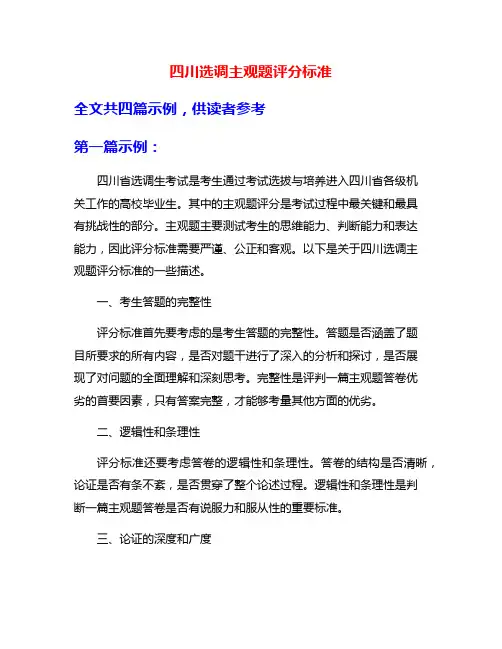 四川选调主观题评分标准

全文共四篇示例，供读者参考

第一篇示例：

四川省选调生考试是考生通过考试选拔与培养进入四川省各级机关工作的高校毕业生。其中的主观题评分是考试过程中最关键和最具有挑战性的部分。主观题主要测试考生的思维能力、判断能力和表达能力，因此评分标准需要严谨、公正和客观。以下是关于四川选调主观题评分标准的一些描述。

一、考生答题的完整性

评分标准首先要考虑的是考生答题的完整性。答题是否涵盖了题目所要求的所有内容，是否对题干进行了深入的分析和探讨，是否展现了对问题的全面理解和深刻思考。完整性是评判一篇主观题答卷优劣的首要因素，只有答案完整，才能够考量其他方面的优劣。

二、逻辑性和条理性

评分标准还要考虑答卷的逻辑性和条理性。答卷的结构是否清晰，论证是否有条不紊，是否贯穿了整个论述过程。逻辑性和条理性是判断一篇主观题答卷是否有说服力和服从性的重要标准。

三、论证的深度和广度